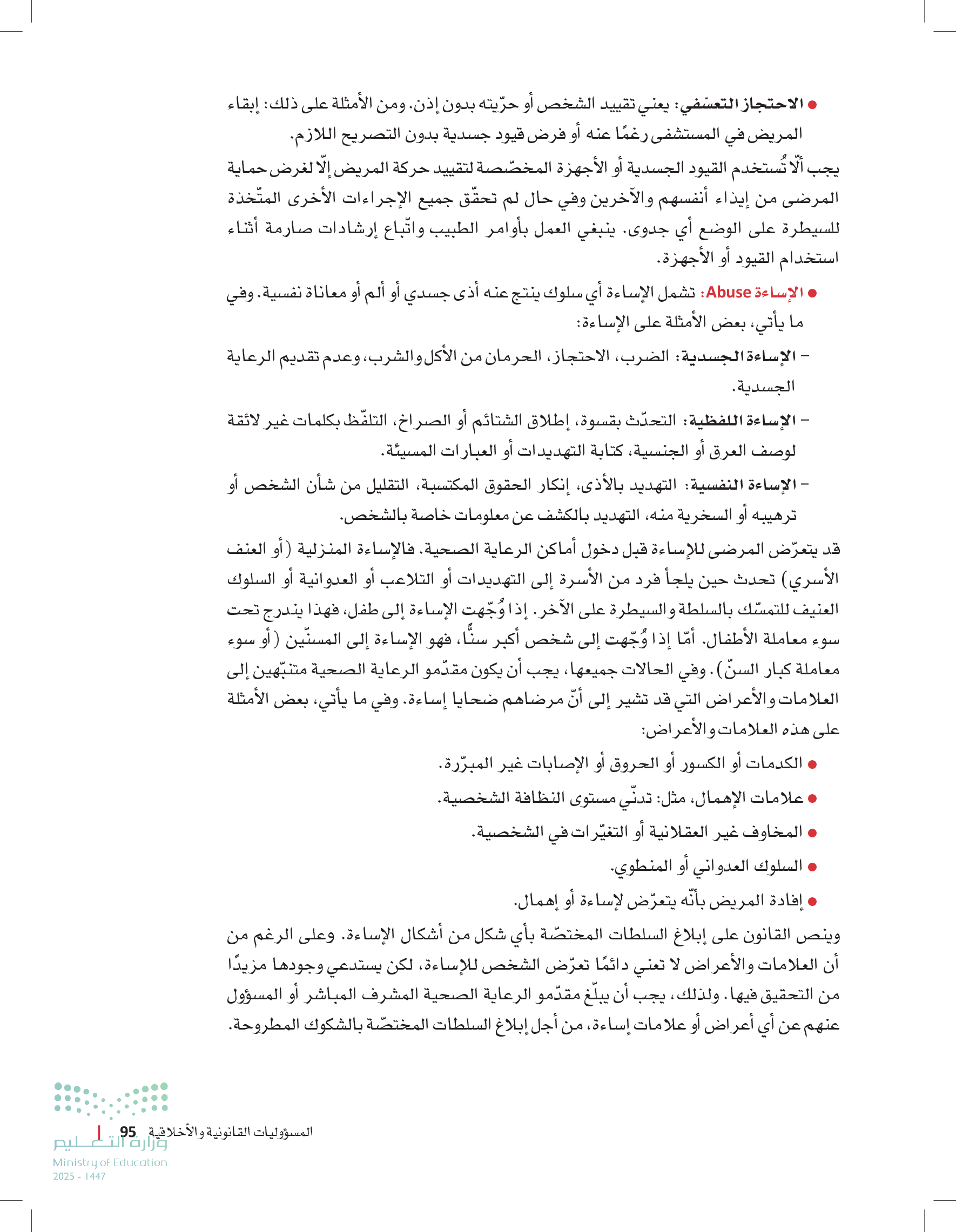 ● الاحتجاز التعسّفي: يعني تقييد الشخص أو حرّيته بدون إذن. ومن الأمثلة على ذلك: إبقاء المريض في المستشفى رغمًا عنه أو فرض قيود جسدية بدون التصريح اللازم.

يجب ألّا تُستخدم القيود الجسدية أو الأجهزة المخصّصة لتقييد حركة المريض إلّا لغرض حماية المرضى من إيذاء أنفسهم والآخرين وفي حال لم تحقّق جميع الإجراءات الأخرى المتّخذة للسيطرة على الوضع أي جدوى. ينبغي العمل بأوامر الطبيب واتّباع إرشادات صارمة أثناء استخدام القيود أو الأجهزة.

● الإساءة Abuse: تشمل الإساءة أي سلوك ينتج عنه أذى جسدي أو ألم أو معاناة نفسية. وفي ما يأتي، بعض الأمثلة على الإساءة:

– الإساءة الجسدية: الضرب، الاحتجاز، الحرمان من الأكل والشرب، وعدم تقديم الرعاية الجسدية.

– الإساءة اللفظية: التحدّث بقسوة، إطلاق الشتائم أو الصراخ، التلفّظ بكلمات غير لائقة لوصف العرق أو الجنسية، كتابة التهديدات أو العبارات المسيئة.

– الإساءة النفسية: التهديد بالأذى، إنكار الحقوق المكتسبة، التقليل من شأن الشخص أو ترهيبه أو السخرية منه، التهديد بالكشف عن معلومات خاصة بالشخص.

قد يتعرّض المرضى للإساءة قبل دخول أماكن الرعاية الصحية. فالإساءة المنزلية (أو العنف الأسري) تحدث حين يلجأ فرد من الأسرة إلى التهديدات أو التلاعب أو العدوانية أو السلوك العنيف للتمسّك بالسلطة والسيطرة على الآخر. إذا وُجّهت الإساءة إلى طفل، فهذا يندرج تحت سوء معاملة الأطفال. أمّا إذا وُجّهت إلى شخص أكبر سنًّا، فهو الإساءة إلى المسنّين (أو سوء معاملة كبار السنّ). وفي الحالات جميعها، يجب أن يكون مقدّمو الرعاية الصحية متنبّهين إلى العلامات والأعراض التي قد تشير إلى أنّ مرضاهم ضحايا إساءة. وفي ما يأتي، بعض الأمثلة على هذه العلامات والأعراض:

● الكدمات أو الكسور أو الحروق أو الإصابات غير المبرّرة.
● علامات الإهمال، مثل: تدنّي مستوى النظافة الشخصية.
● المخاوف غير العقلانية أو التغيّرات في الشخصية.
● السلوك العدواني أو المنطوي.
● إفادة المريض بأنّه يتعرّض لإساءة أو إهمال.

وينص القانون على إبلاغ السلطات المختصّة بأي شكل من أشكال الإساءة. وعلى الرغم من أن العلامات والأعراض لا تعني دائمًا تعرّض الشخص للإساءة، لكن يستدعي وجودها مزيدًا من التحقيق فيها. ولذلك، يجب أن يبلّغ مقدّمو الرعاية الصحية المشرف المباشر أو المسؤول عنهم عن أي أعراض أو علامات إساءة، من أجل إبلاغ السلطات المختصّة بالشكوك المطروحة.

المسؤوليات القانونية والأخلاقية 95

وزارة التعليم
Ministry of Education
2025 - 1447